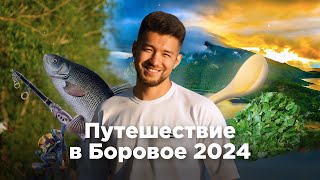 Путешествие
в Боровое 2024